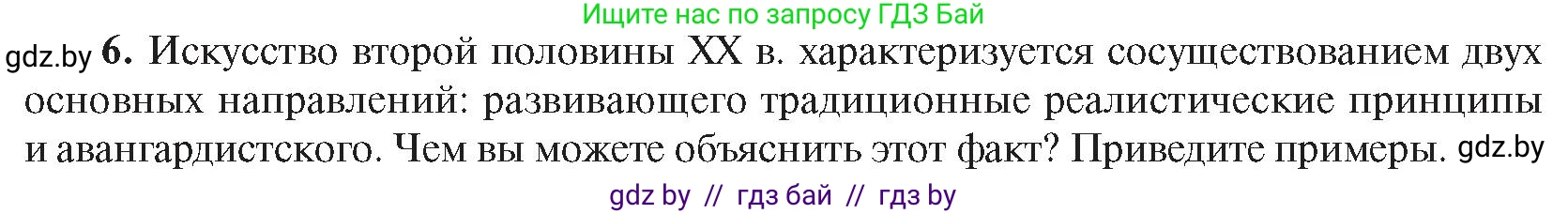 Ищите нас по запросу ГДЗ Бай

gdz.by 6. Искусство второй половины XX в. характеризуется сосуществованием двух основных направлений: развивающего традиционные реалистические принципы и авангардистского. Чем вы можете объяснить этот факт? Приведите примеры. gdz.by

gdz by // гдз бай // гдз by